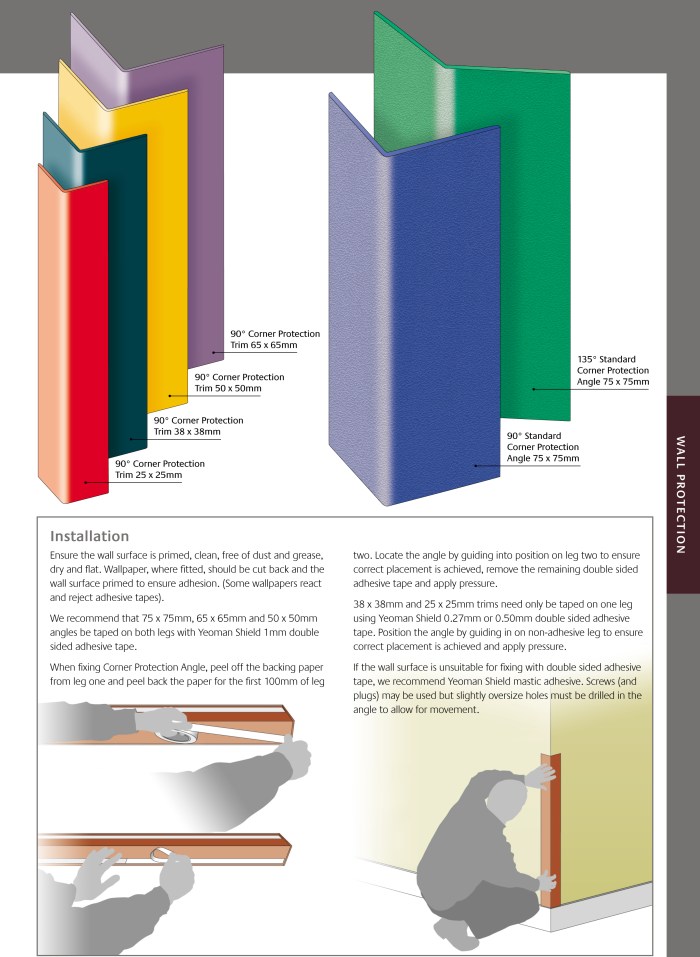 90° Corner Protection
Trim 65 x 65mm

90° Corner Protection
Trim 50 x 50mm

90° Corner Protection
Trim 38 x 38mm

90° Corner Protection
Trim 25 x 25mm

135° Standard
Corner Protection
Angle 75 x 75mm

90° Standard
Corner Protection
Angle 75 x 75mm

WALL PROTECTION

Installation

Ensure the wall surface is primed, clean, free of dust and grease, dry and flat. Wallpaper, where fitted, should be cut back and the wall surface primed to ensure adhesion. (Some wallpapers react and reject adhesive tapes).

We recommend that 75 x 75mm, 65 x 65mm and 50 x 50mm angles be taped on both legs with Yeoman Shield 1mm double sided adhesive tape.

When fixing Corner Protection Angle, peel off the backing paper from leg one and peel back the paper for the first 100mm of leg two. Locate the angle by guiding into position on leg two to ensure correct placement is achieved, remove the remaining double sided adhesive tape and apply pressure.

38 x 38mm and 25 x 25mm trims need only be taped on one leg using Yeoman Shield 0.27mm or 0.50mm double sided adhesive tape. Position the angle by guiding in on non-adhesive leg to ensure correct placement is achieved and apply pressure.

If the wall surface is unsuitable for fixing with double sided adhesive tape, we recommend Yeoman Shield mastic adhesive. Screws (and plugs) may be used but slightly oversize holes must be drilled in the angle to allow for movement.